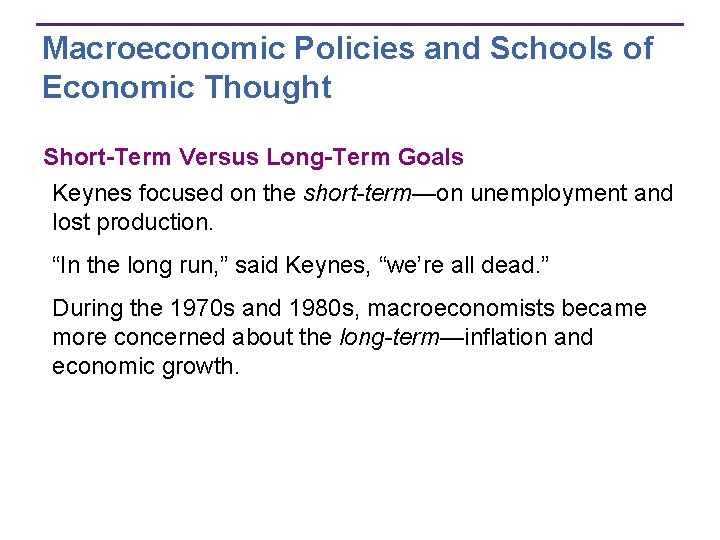 Macroeconomic Policies and Schools of Economic Thought

Short-Term Versus Long-Term Goals

Keynes focused on the short-term—on unemployment and lost production.

"In the long run," said Keynes, "we're all dead."

During the 1970s and 1980s, macroeconomists became more concerned about the long-term—inflation and economic growth.